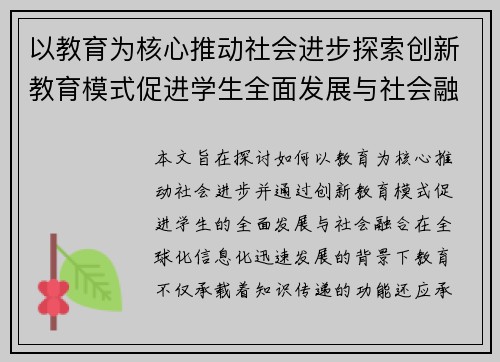 以教育为核心推动社会进步探索创新教育模式促进学生全面发展与社会融

本文旨在探讨如何以教育为核心推动社会进步并通过创新教育模式促进学生的全面发展与社会融合在全球化信息化迅速发展的背景下教育不仅承载着知识传递的功能还应承